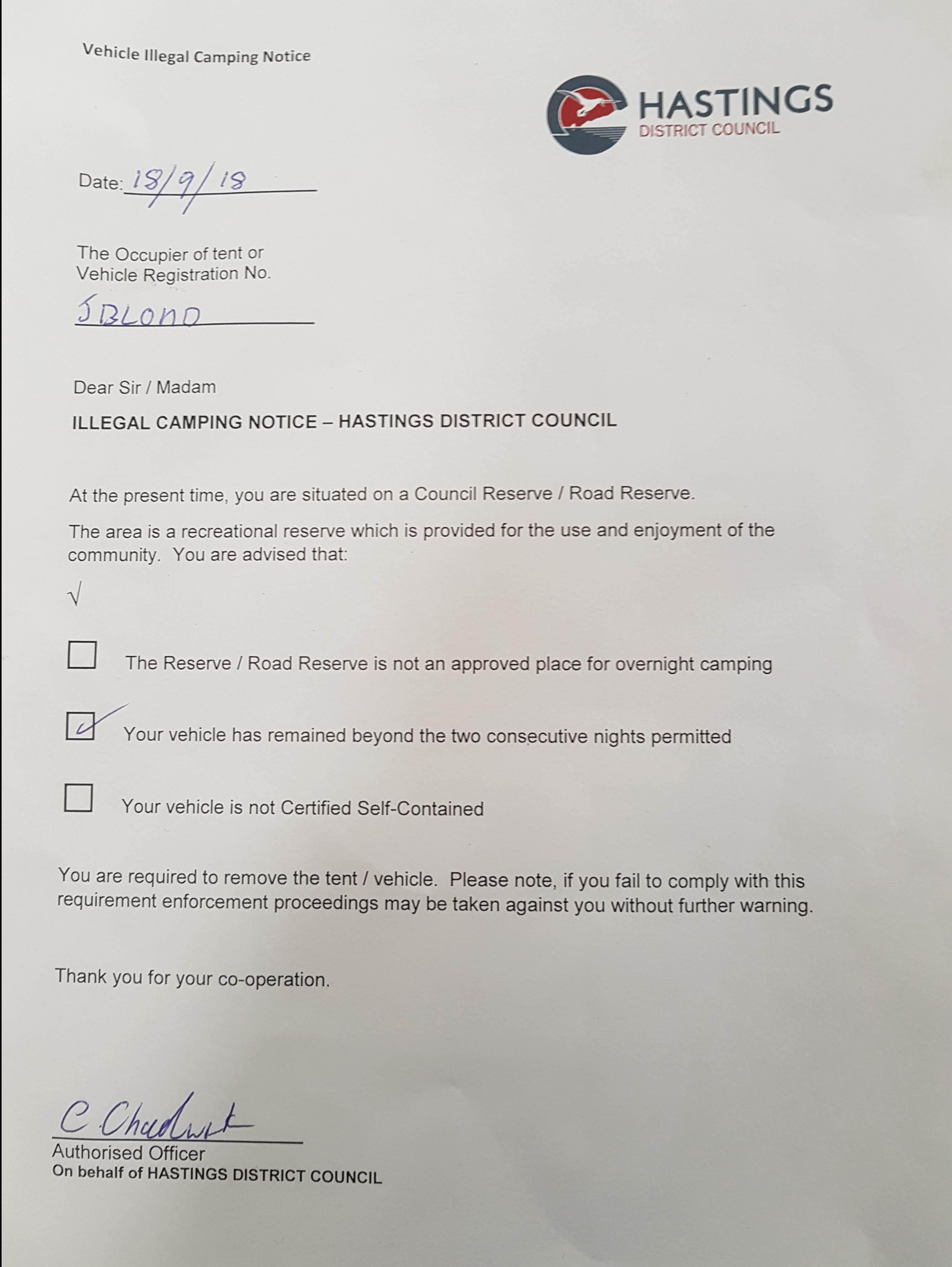 Vehicle Illegal Camping Notice

HASTINGS
DISTRICT COUNCIL

Date: 18/9/18

The Occupier of tent or
Vehicle Registration No.

JBLOND

Dear Sir / Madam

ILLEGAL CAMPING NOTICE – HASTINGS DISTRICT COUNCIL

At the present time, you are situated on a Council Reserve / Road Reserve.

The area is a recreational reserve which is provided for the use and enjoyment of the community. You are advised that:

√

☐ The Reserve / Road Reserve is not an approved place for overnight camping

☑ Your vehicle has remained beyond the two consecutive nights permitted

☐ Your vehicle is not Certified Self-Contained

You are required to remove the tent / vehicle. Please note, if you fail to comply with this requirement enforcement proceedings may be taken against you without further warning.

Thank you for your co-operation.

C Chadwick
Authorised Officer
On behalf of HASTINGS DISTRICT COUNCIL